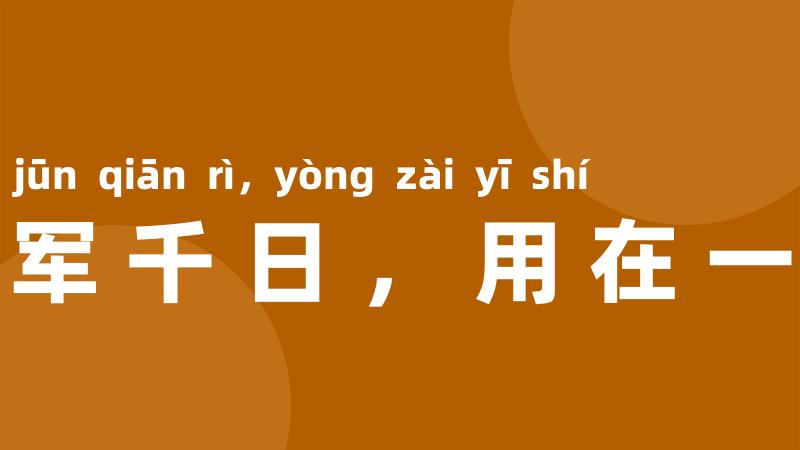 jūn qiān rì, yòng zài yī shí
军千日，用在一